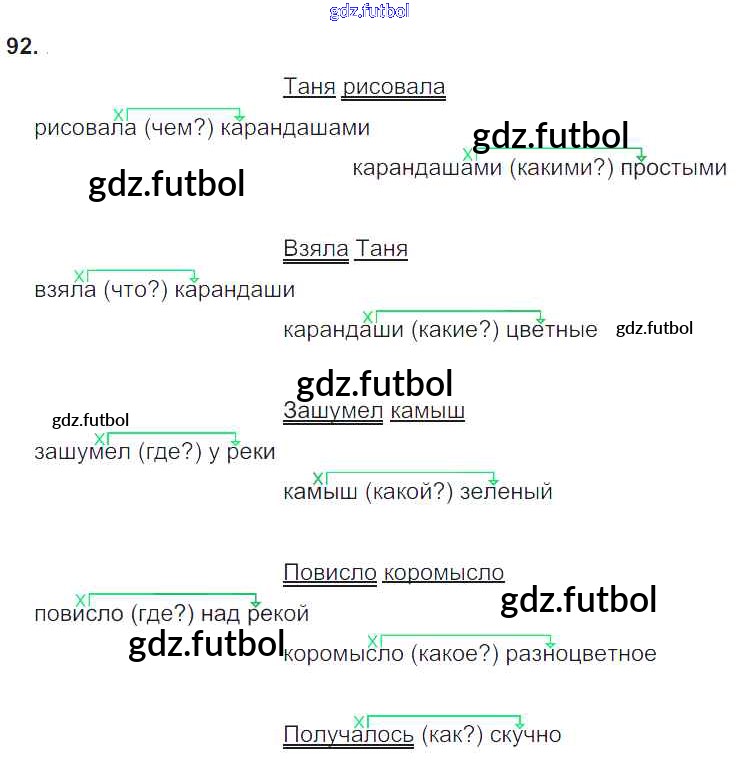 92.

Таня рисовала

рисовала (чем?) карандашами

карандашами (какими?) простыми

Взяла Таня

взяла (что?) карандаши

карандаши (какие?) цветные

Зашумел камыш

зашумел (где?) у реки

камыш (какой?) зеленый

Повисло коромысло

повисло (где?) над рекой

коромысло (какое?) разноцветное

Получалось (как?) скучно

gdz.futbol